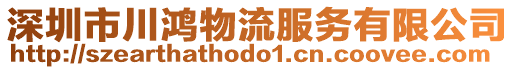 深圳市川鸿物流服务有限公司
http://szearthathodo1.cn.coovee.com